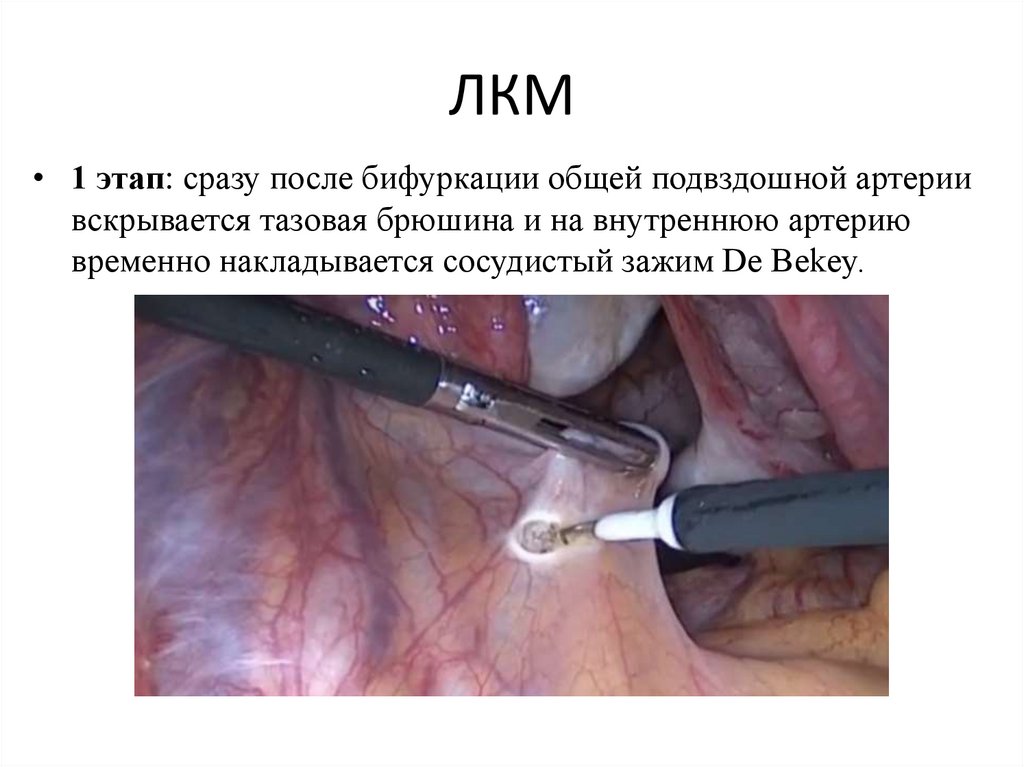 ЛКМ

• 1 этап: сразу после бифуркации общей подвздошной артерии вскрывается тазовая брюшина и на внутреннюю артерию временно накладывается сосудистый зажим De Bekey.